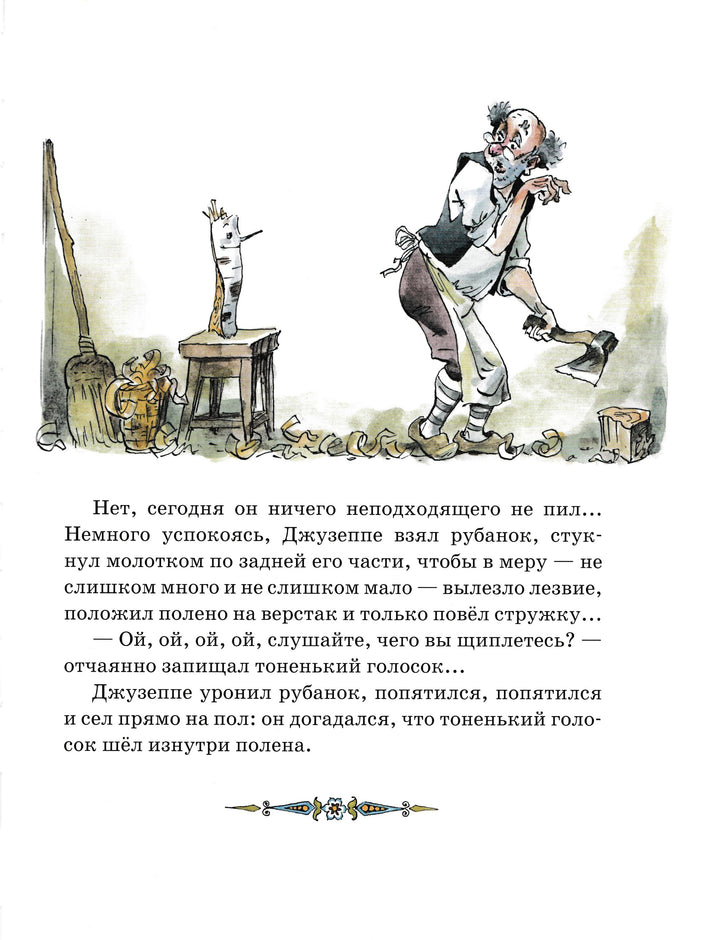 Нет, сегодня он ничего неподходящего не пил... Немного успокоясь, Джузеппе взял рубанок, стукнул молотком по задней его части, чтобы в меру — не слишком много и не слишком мало — вылезло лезвие, положил полено на верстак и только повёл стружку...

— Ой, ой, ой, ой, слушайте, чего вы щиплетесь? — отчаянно запищал тоненький голосок...

Джузеппе уронил рубанок, попятился, попятился и сел прямо на пол: он догадался, что тоненький голосок шёл изнутри полена.